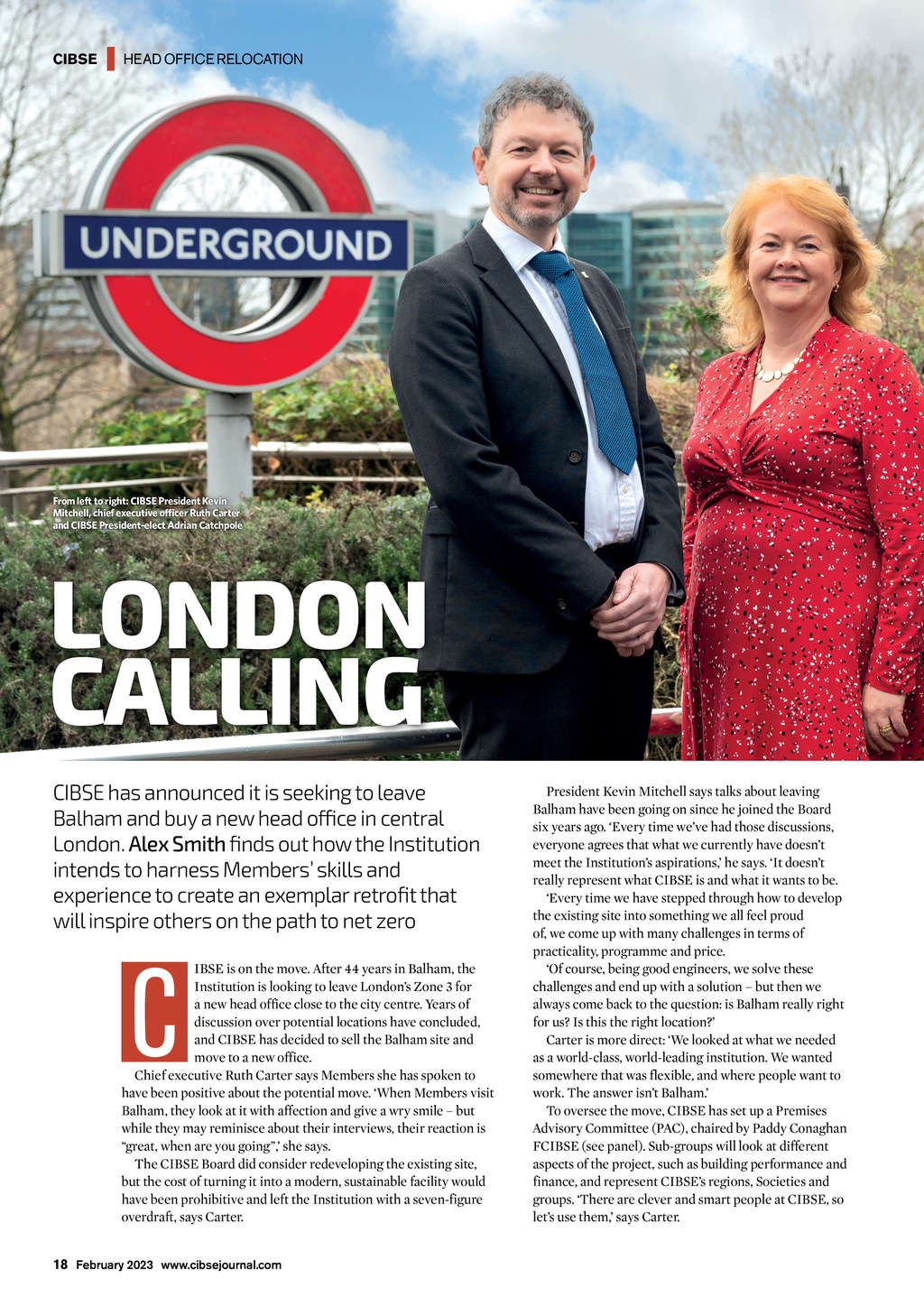 CIBSE HEAD OFFICE RELOCATION

UNDERGROUND

From left to right: CIBSE President Kevin Mitchell, chief executive officer Ruth Carter and CIBSE President-elect Adrian Catchpole

LONDON CALLING

CIBSE has announced it is seeking to leave Balham and buy a new head office in central London. Alex Smith finds out how the Institution intends to harness Members' skills and experience to create an exemplar retrofit that will inspire others on the path to net zero

CIBSE is on the move. After 44 years in Balham, the Institution is looking to leave London's Zone 3 for a new head office close to the city centre. Years of discussion over potential locations have concluded, and CIBSE has decided to sell the Balham site and move to a new office.

Chief executive Ruth Carter says Members she has spoken to have been positive about the potential move. 'When Members visit Balham, they look at it with affection and give a wry smile – but while they may reminisce about their interviews, their reaction is "great, when are you going",' she says.

The CIBSE Board did consider redeveloping the existing site, but the cost of turning it into a modern, sustainable facility would have been prohibitive and left the Institution with a seven-figure overdraft, says Carter.

President Kevin Mitchell says talks about leaving Balham have been going on since he joined the Board six years ago. 'Every time we've had those discussions, everyone agrees that what we currently have doesn't meet the Institution's aspirations,' he says. 'It doesn't really represent what CIBSE is and what it wants to be.

'Every time we have stepped through how to develop the existing site into something we all feel proud of, we come up with many challenges in terms of practicality, programme and price.

'Of course, being good engineers, we solve these challenges and end up with a solution – but then we always come back to the question: is Balham really right for us? Is this the right location?'

Carter is more direct: 'We looked at what we needed as a world-class, world-leading institution. We wanted somewhere that was flexible, and where people want to work. The answer isn't Balham.'

To oversee the move, CIBSE has set up a Premises Advisory Committee (PAC), chaired by Paddy Conaghan FCIBSE (see panel). Sub-groups will look at different aspects of the project, such as building performance and finance, and represent CIBSE's regions, Societies and groups. 'There are clever and smart people at CIBSE, so let's use them,' says Carter.

18 February 2023 www.cibsejournal.com